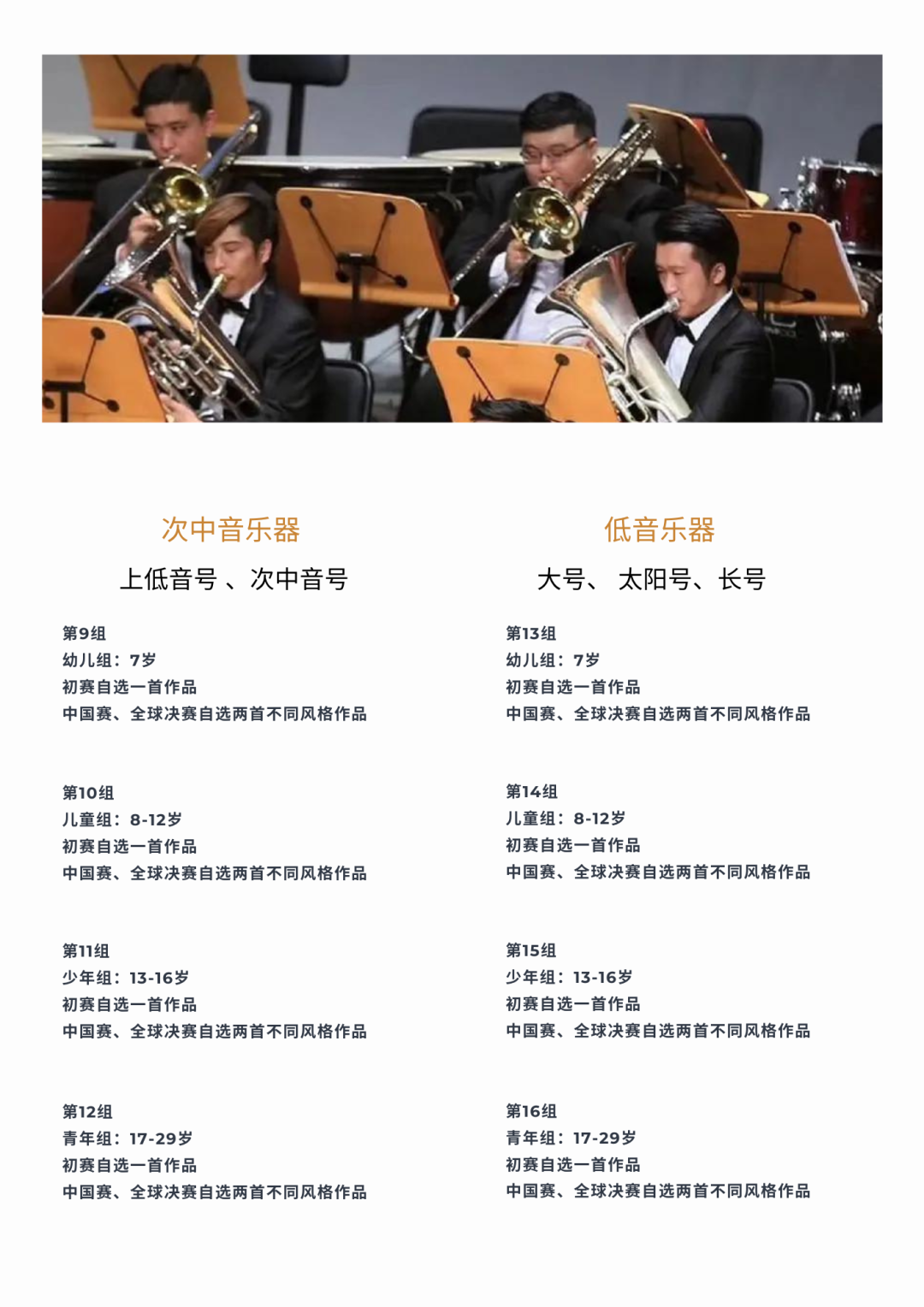 次中音乐器

上低音号 、次中音号

第9组
幼儿组：7岁
初赛自选一首作品
中国赛、全球决赛自选两首不同风格作品

第10组
儿童组：8-12岁
初赛自选一首作品
中国赛、全球决赛自选两首不同风格作品

第11组
少年组：13-16岁
初赛自选一首作品
中国赛、全球决赛自选两首不同风格作品

第12组
青年组：17-29岁
初赛自选一首作品
中国赛、全球决赛自选两首不同风格作品

低音乐器

大号、 太阳号、长号

第13组
幼儿组：7岁
初赛自选一首作品
中国赛、全球决赛自选两首不同风格作品

第14组
儿童组：8-12岁
初赛自选一首作品
中国赛、全球决赛自选两首不同风格作品

第15组
少年组：13-16岁
初赛自选一首作品
中国赛、全球决赛自选两首不同风格作品

第16组
青年组：17-29岁
初赛自选一首作品
中国赛、全球决赛自选两首不同风格作品